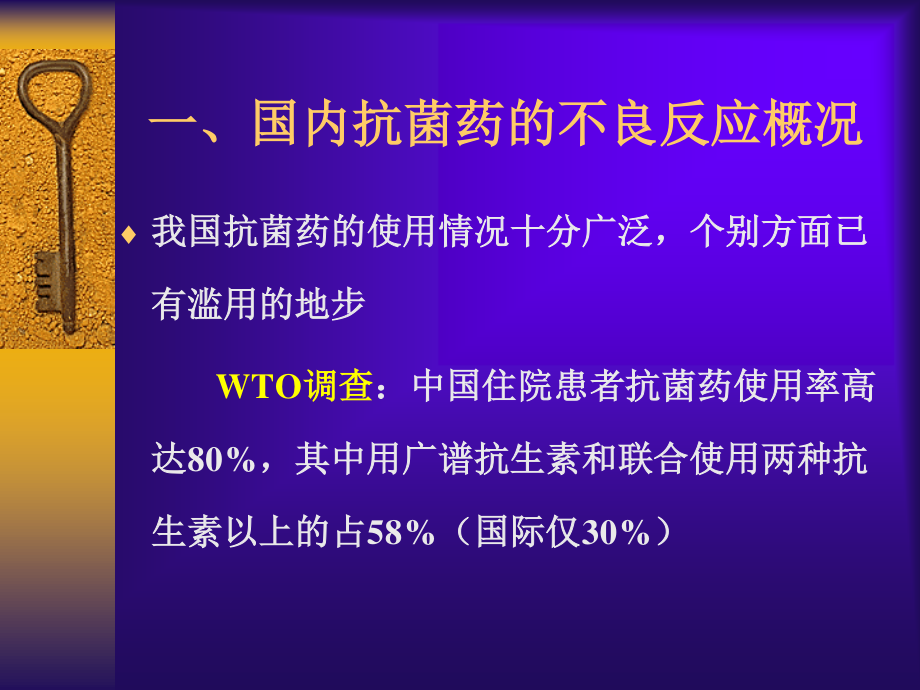 一、国内抗菌药的不良反应概况

♦ 我国抗菌药的使用情况十分广泛，个别方面已有滥用的地步

WTO调查：中国住院患者抗菌药使用率高达80%，其中用广谱抗生素和联合使用两种抗生素以上的占58%（国际仅30%）